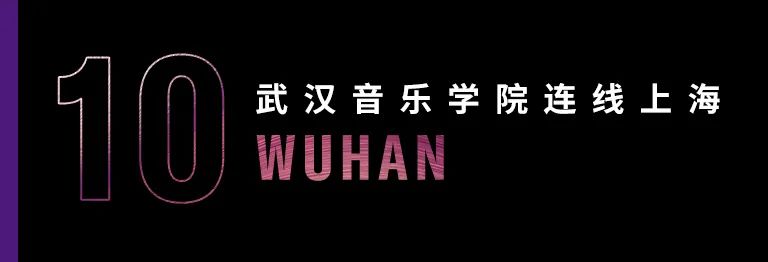 10
武汉音乐学院连线上海
WUHAN